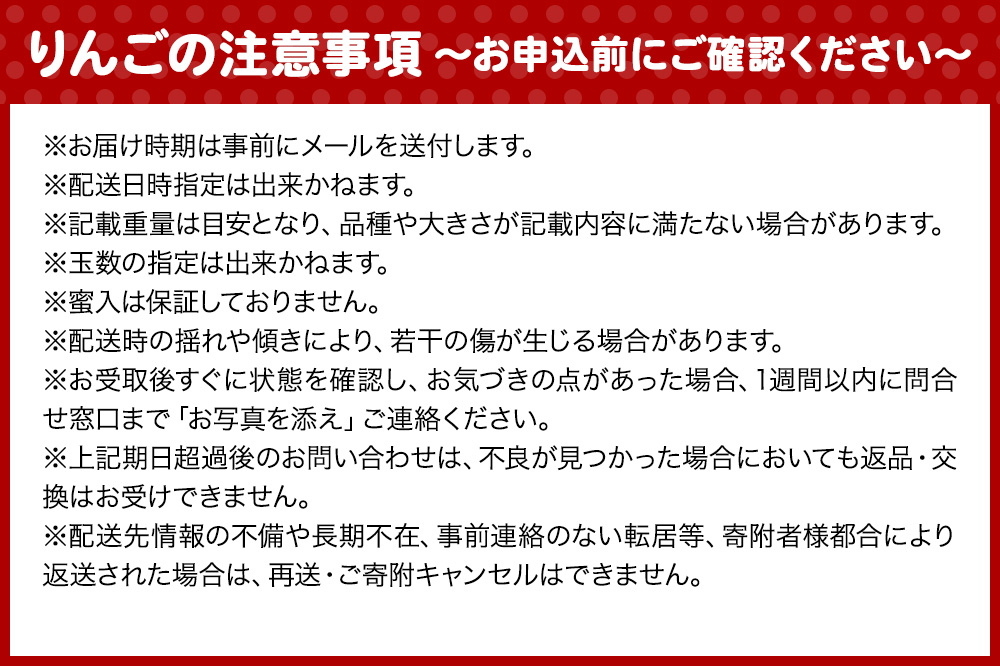 りんごの注意事項 ～お申込前にご確認ください～

※お届け時期は事前にメールを送付します。
※配送日時指定は出来かねます。
※記載重量は目安となり、品種や大きさが記載内容に満たない場合があります。
※玉数の指定は出来かねます。
※蜜入は保証しておりません。
※配送時の揺れや傾きにより、若干の傷が生じる場合があります。
※お受取後すぐに状態を確認し、お気づきの点があった場合、1週間以内に問合せ窓口まで「お写真を添え」ご連絡ください。
※上記期日超過後のお問い合わせは、不良が見つかった場合においても返品・交換はお受けできません。
※配送先情報の不備や長期不在、事前連絡のない転居等、寄附者様都合により返送された場合は、再送・ご寄附キャンセルはできません。